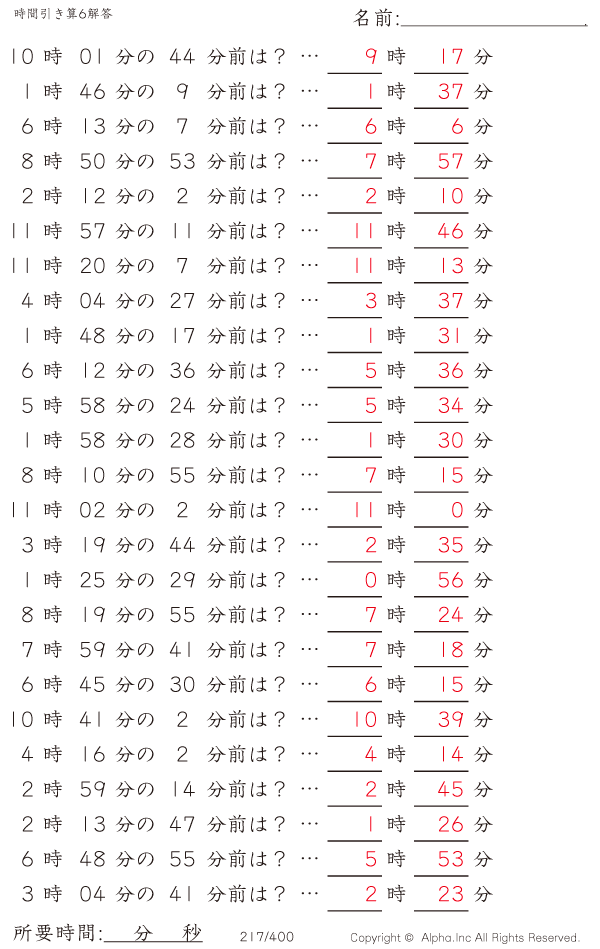 時間引き算6解答

名前:

10 時 01 分の 44 分前は？ … 9 時 17 分

1 時 46 分の 9 分前は？ … 1 時 37 分

6 時 13 分の 7 分前は？ … 6 時 6 分

8 時 50 分の 53 分前は？ … 7 時 57 分

2 時 12 分の 2 分前は？ … 2 時 10 分

11 時 57 分の 11 分前は？ … 11 時 46 分

11 時 20 分の 7 分前は？ … 11 時 13 分

4 時 04 分の 27 分前は？ … 3 時 37 分

1 時 48 分の 17 分前は？ … 1 時 31 分

6 時 12 分の 36 分前は？ … 5 時 36 分

5 時 58 分の 24 分前は？ … 5 時 34 分

1 時 58 分の 28 分前は？ … 1 時 30 分

8 時 10 分の 55 分前は？ … 7 時 15 分

11 時 02 分の 2 分前は？ … 11 時 0 分

3 時 19 分の 44 分前は？ … 2 時 35 分

1 時 25 分の 29 分前は？ … 0 時 56 分

8 時 19 分の 55 分前は？ … 7 時 24 分

7 時 59 分の 41 分前は？ … 7 時 18 分

6 時 45 分の 30 分前は？ … 6 時 15 分

10 時 41 分の 2 分前は？ … 10 時 39 分

4 時 16 分の 2 分前は？ … 4 時 14 分

2 時 59 分の 14 分前は？ … 2 時 45 分

2 時 13 分の 47 分前は？ … 1 時 26 分

6 時 48 分の 55 分前は？ … 5 時 53 分

3 時 04 分の 41 分前は？ … 2 時 23 分

所要時間: 分 秒

217/400

Copyright © Alpha.Inc All Rights Reserved.